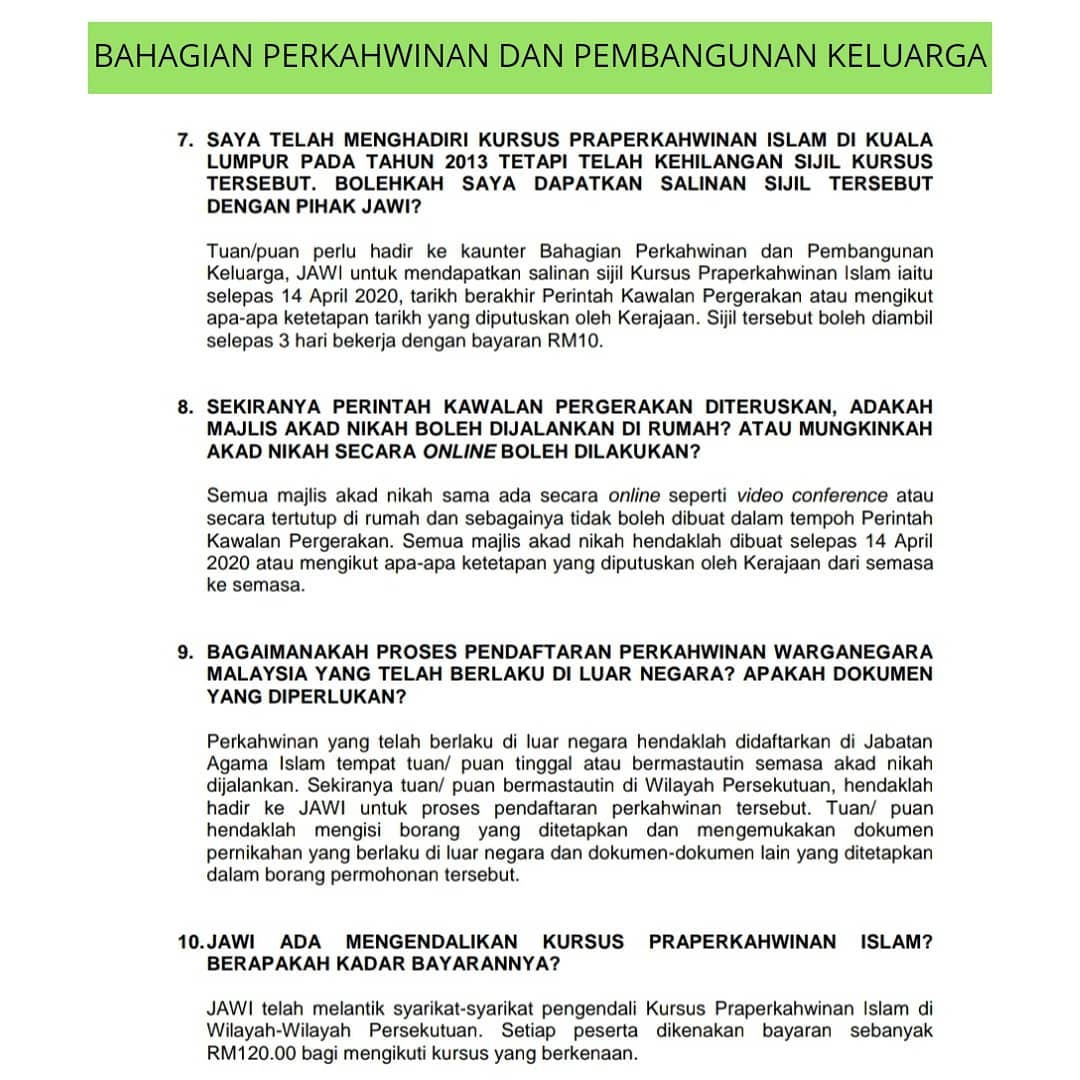 BAHAGIAN PERKAHWINAN DAN PEMBANGUNAN KELUARGA

7. SAYA TELAH MENGHADIRI KURSUS PRAPERKAHWINAN ISLAM DI KUALA LUMPUR PADA TAHUN 2013 TETAPI TELAH KEHILANGAN SIJIL KURSUS TERSEBUT. BOLEHKAH SAYA DAPATKAN SALINAN SIJIL TERSEBUT DENGAN PIHAK JAWI?

Tuan/puan perlu hadir ke kaunter Bahagian Perkahwinan dan Pembangunan Keluarga, JAWI untuk mendapatkan salinan sijil Kursus Praperkahwinan Islam iaitu selepas 14 April 2020, tarikh berakhir Perintah Kawalan Pergerakan atau mengikut apa-apa ketetapan tarikh yang diputuskan oleh Kerajaan. Sijil tersebut boleh diambil selepas 3 hari bekerja dengan bayaran RM10.

8. SEKIRANYA PERINTAH KAWALAN PERGERAKAN DITERUSKAN, ADAKAH MAJLIS AKAD NIKAH BOLEH DIJALANKAN DI RUMAH? ATAU MUNGKINKAH AKAD NIKAH SECARA ONLINE BOLEH DILAKUKAN?

Semua majlis akad nikah sama ada secara online seperti video conference atau secara tertutup di rumah dan sebagainya tidak boleh dibuat dalam tempoh Perintah Kawalan Pergerakan. Semua majlis akad nikah hendaklah dibuat selepas 14 April 2020 atau mengikut apa-apa ketetapan yang diputuskan oleh Kerajaan dari semasa ke semasa.

9. BAGAIMANAKAH PROSES PENDAFTARAN PERKAHWINAN WARGANEGARA MALAYSIA YANG TELAH BERLAKU DI LUAR NEGARA? APAKAH DOKUMEN YANG DIPERLUKAN?

Perkahwinan yang telah berlaku di luar negara hendaklah didaftarkan di Jabatan Agama Islam tempat tuan/ puan tinggal atau bermastautin semasa akad nikah dijalankan. Sekiranya tuan/ puan bermastautin di Wilayah Persekutuan, hendaklah hadir ke JAWI untuk proses pendaftaran perkahwinan tersebut. Tuan/ puan hendaklah mengisi borang yang ditetapkan dan mengemukakan dokumen pernikahan yang berlaku di luar negara dan dokumen-dokumen lain yang ditetapkan dalam borang permohonan tersebut.

10. JAWI ADA MENGENDALIKAN KURSUS PRAPERKAHWINAN ISLAM? BERAPAKAH KADAR BAYARANNYA?

JAWI telah melantik syarikat-syarikat pengendali Kursus Praperkahwinan Islam di Wilayah-Wilayah Persekutuan. Setiap peserta dikenakan bayaran sebanyak RM120.00 bagi mengikuti kursus yang berkenaan.